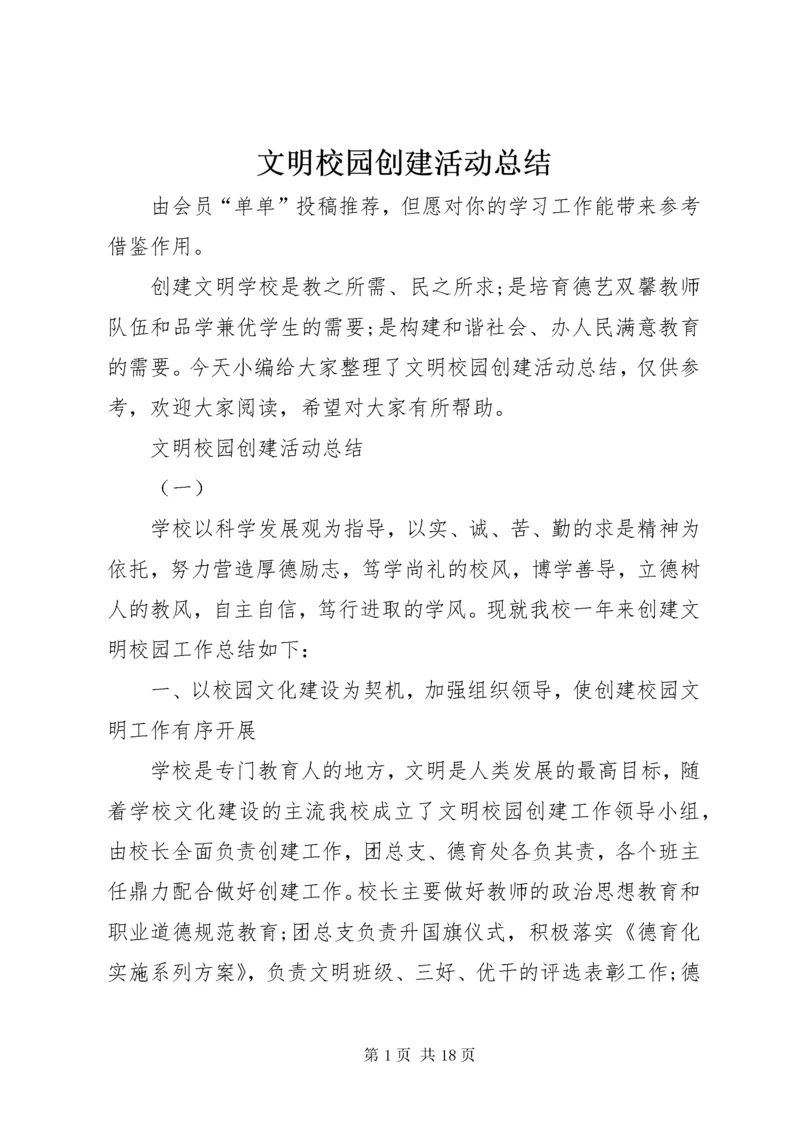 文明校园创建活动总结

由会员“单单”投稿推荐，但愿对你的学习工作能带来参考借鉴作用。

创建文明学校是教之所需、民之所求;是培育德艺双馨教师队伍和品学兼优学生的需要;是构建和谐社会、办人民满意教育的需要。今天小编给大家整理了文明校园创建活动总结，仅供参考，欢迎大家阅读，希望对大家有所帮助。

文明校园创建活动总结

（一）

学校以科学发展观为指导，以实、诚、苦、勤的求是精神为依托，努力营造厚德励志，笃学尚礼的校风，博学善导，立德树人的教风，自主自信，笃行进取的学风。现就我校一年来创建文明校园工作总结如下：

一、以校园文化建设为契机，加强组织领导，使创建校园文明工作有序开展

学校是专门教育人的地方，文明是人类发展的最高目标，随着学校文化建设的主流我校成立了文明校园创建工作领导小组，由校长全面负责创建工作，团总支、德育处各负其责，各个班主任鼎力配合做好创建工作。校长主要做好教师的政治思想教育和职业道德规范教育;团总支负责升国旗仪式，积极落实《德育化实施系列方案》，负责文明班级、三好、优干的评选表彰工作;德

第 1 页 共 18 页